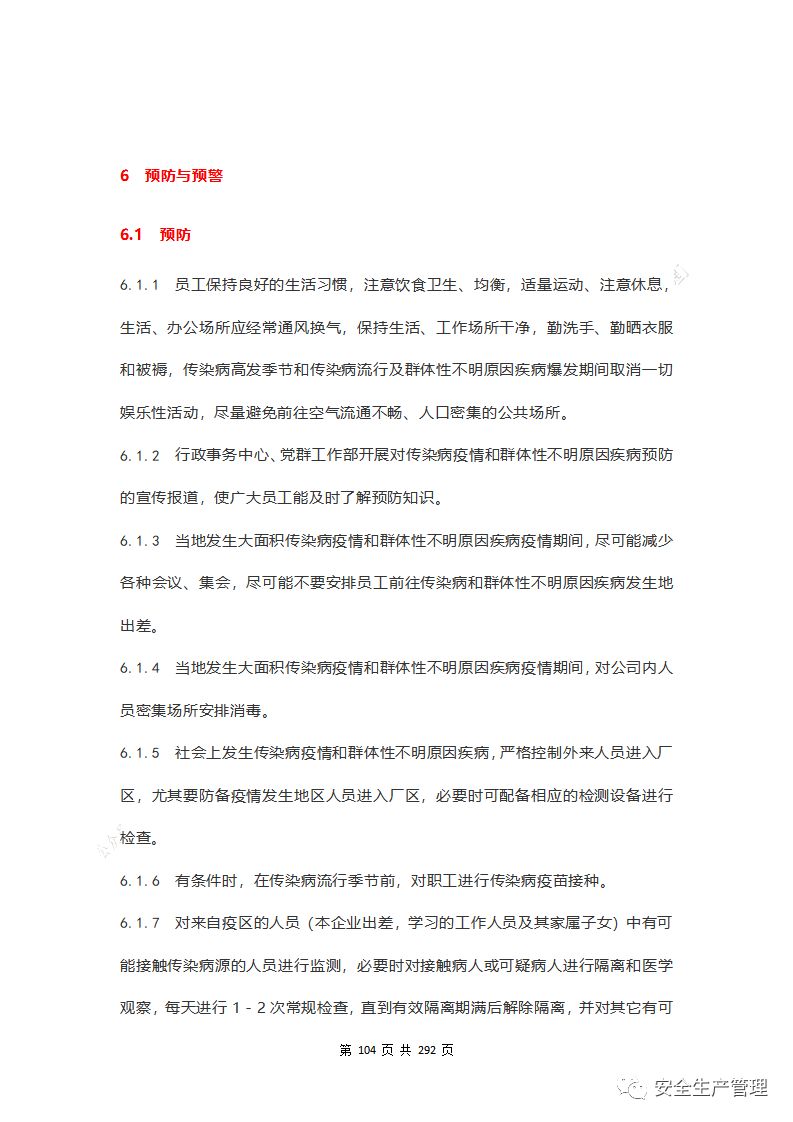 6 预防与预警

6.1 预防

6.1.1 员工保持良好的生活习惯，注意饮食卫生、均衡，适量运动、注意休息，生活、办公场所应经常通风换气，保持生活、工作场所干净，勤洗手、勤晒衣服和被褥，传染病高发季节和传染病流行及群体性不明原因疾病爆发期间取消一切娱乐性活动，尽量避免前往空气流通不畅、人口密集的公共场所。

6.1.2 行政事务中心、党群工作部开展对传染病疫情和群体性不明原因疾病预防的宣传报道，使广大员工能及时了解预防知识。

6.1.3 当地发生大面积传染病疫情和群体性不明原因疾病疫情期间，尽可能减少各种会议、集会，尽可能不要安排员工前往传染病和群体性不明原因疾病发生地出差。

6.1.4 当地发生大面积传染病疫情和群体性不明原因疾病疫情期间，对公司内人员密集场所安排消毒。

6.1.5 社会上发生传染病疫情和群体性不明原因疾病，严格控制外来人员进入厂区，尤其要防备疫情发生地区人员进入厂区，必要时可配备相应的检测设备进行检查。

6.1.6 有条件时，在传染病流行季节前，对职工进行传染病疫苗接种。

6.1.7 对来自疫区的人员（本企业出差，学习的工作人员及其家属子女）中有可能接触传染病源的人员进行监测，必要时对接触病人或可疑病人进行隔离和医学观察，每天进行 1 - 2 次常规检查，直到有效隔离期满后解除隔离，并对其它有可

第 104 页 共 292 页

安全生产管理